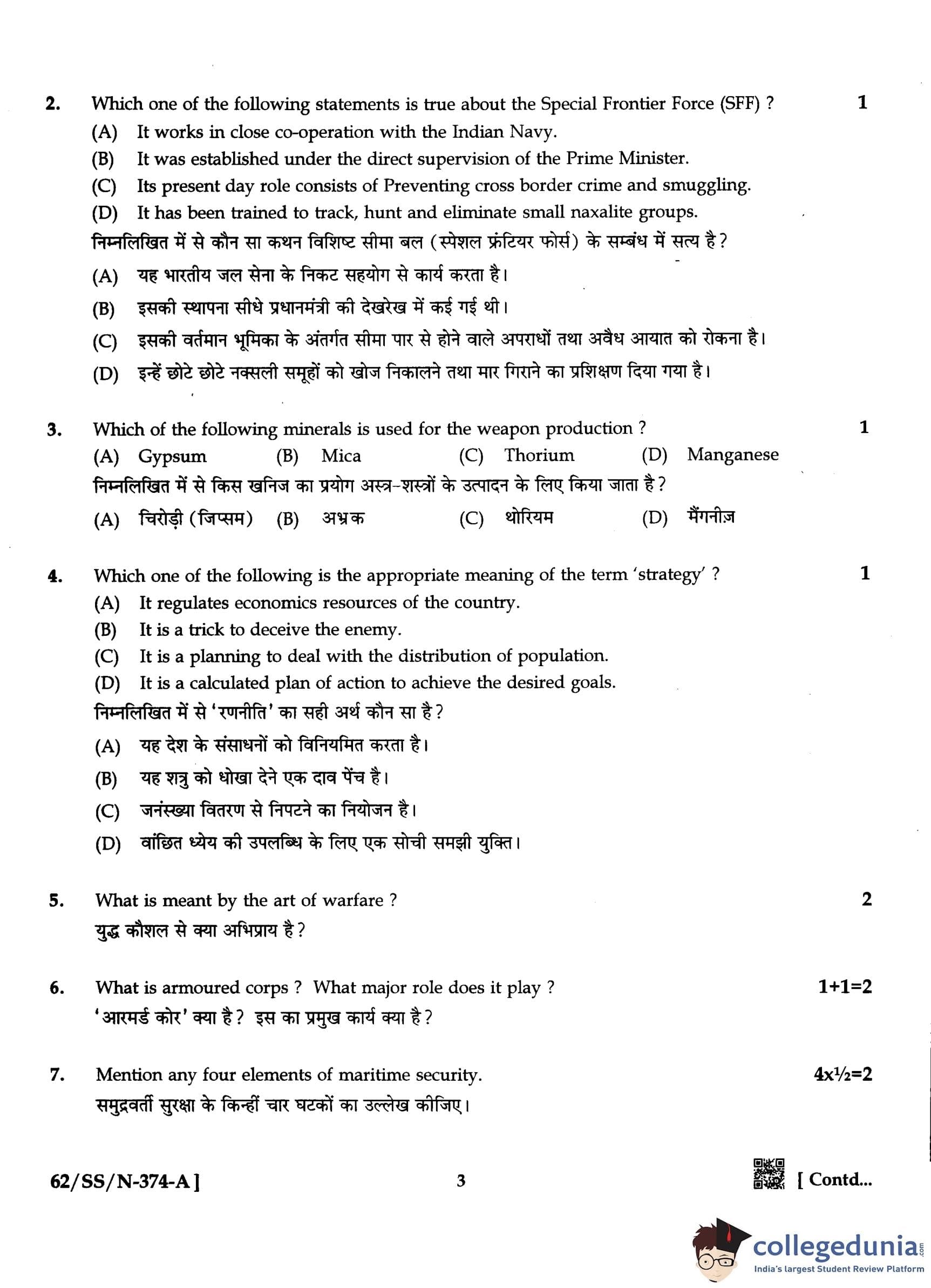 2. Which one of the following statements is true about the Special Frontier Force (SFF) ? 1
(A) It works in close co-operation with the Indian Navy.
(B) It was established under the direct supervision of the Prime Minister.
(C) Its present day role consists of Preventing cross border crime and smuggling.
(D) It has been trained to track, hunt and eliminate small naxalite groups.
निम्नलिखित में से कौन सा कथन विशिष्ट सीमा बल (स्पेशल फ्रंटियर फोर्स) के सम्बंध में सत्य है?
(A) यह भारतीय जल सेना के निकट सहयोग से कार्य करता है।
(B) इसकी स्थापना सीधे प्रधानमंत्री की देखरेख में कई गई थी।
(C) इसकी वर्तमान भूमिका के अंतर्गत सीमा पार से होने वाले अपराधों तथा अवैध आयात को रोकना है।
(D) इन्हें छोटे छोटे नक्सली समूहों को खोज निकालने तथा मार गिराने का प्रशिक्षण दिया गया है।

3. Which of the following minerals is used for the weapon production ? 1
(A) Gypsum (B) Mica (C) Thorium (D) Manganese
निम्नलिखित में से किस खनिज का प्रयोग अस्त्र-शस्त्रों के उत्पादन के लिए किया जाता है?
(A) चिरोड़ी (जिप्सम) (B) अभ्रक (C) थोरियम (D) मैंगनीज़

4. Which one of the following is the appropriate meaning of the term 'strategy' ? 1
(A) It regulates economics resources of the country.
(B) It is a trick to deceive the enemy.
(C) It is a planning to deal with the distribution of population.
(D) It is a calculated plan of action to achieve the desired goals.
निम्नलिखित में से 'रणनीति' का सही अर्थ कौन सा है?
(A) यह देश के संसाधनों को विनियमित करता है।
(B) यह शत्रु को धोखा देने एक दाव पेंच है।
(C) जनंस्ख्या वितरण से निपटने का नियोजन है।
(D) वांछित ध्येय की उपलब्धि के लिए एक सोची समझी युक्ति।

5. What is meant by the art of warfare ? 2
युद्ध कौशल से क्या अभिप्राय है?

6. What is armoured corps ? What major role does it play ? 1+1=2
'आरमर्ड कोर' क्या है? इस का प्रमुख कार्य क्या है?

7. Mention any four elements of maritime security. 4x½=2
समुद्रवर्ती सुरक्षा के किन्हीं चार घटकों का उल्लेख कीजिए।

62/SS/N-374-A ] 3 [ Contd...

collegedunia.com
India's largest Student Review Platform